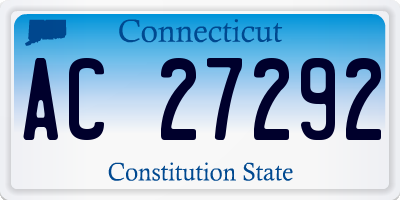 Connecticut

AC 27292

Constitution State